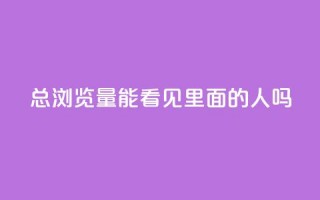 总浏览量能看见里面的人吗